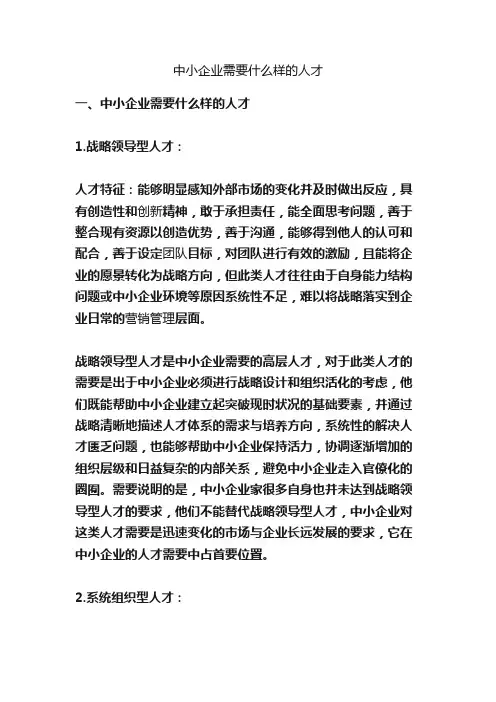 中小企业需要什么样的人才

一、中小企业需要什么样的人才

1.战略领导型人才：

人才特征：能够明显感知外部市场的变化并及时做出反应，具有创造性和创新精神，敢于承担责任，能全面思考问题，善于整合现有资源以创造优势，善于沟通，能够得到他人的认可和配合，善于设定团队目标，对团队进行有效的激励，且能将企业的愿景转化为战略方向，但此类人才往往由于自身能力结构问题或中小企业环境等原因系统性不足，难以将战略落实到企业日常的营销管理层面。

战略领导型人才是中小企业需要的高层人才，对于此类人才的需要是出于中小企业必须进行战略设计和组织活化的考虑，他们既能帮助中小企业建立起突破现时状况的基础要素，并通过战略清晰地描述人才体系的需求与培养方向，系统性的解决人才匮乏问题，也能够帮助中小企业保持活力，协调逐渐增加的组织层级和日益复杂的内部关系，避免中小企业走入官僚化的圈囿。需要说明的是，中小企业家很多自身也并未达到战略领导型人才的要求，他们不能替代战略领导型人才，中小企业对这类人才需要是迅速变化的市场与企业长远发展的要求，它在中小企业的人才需要中占首要位置。

2.系统组织型人才：